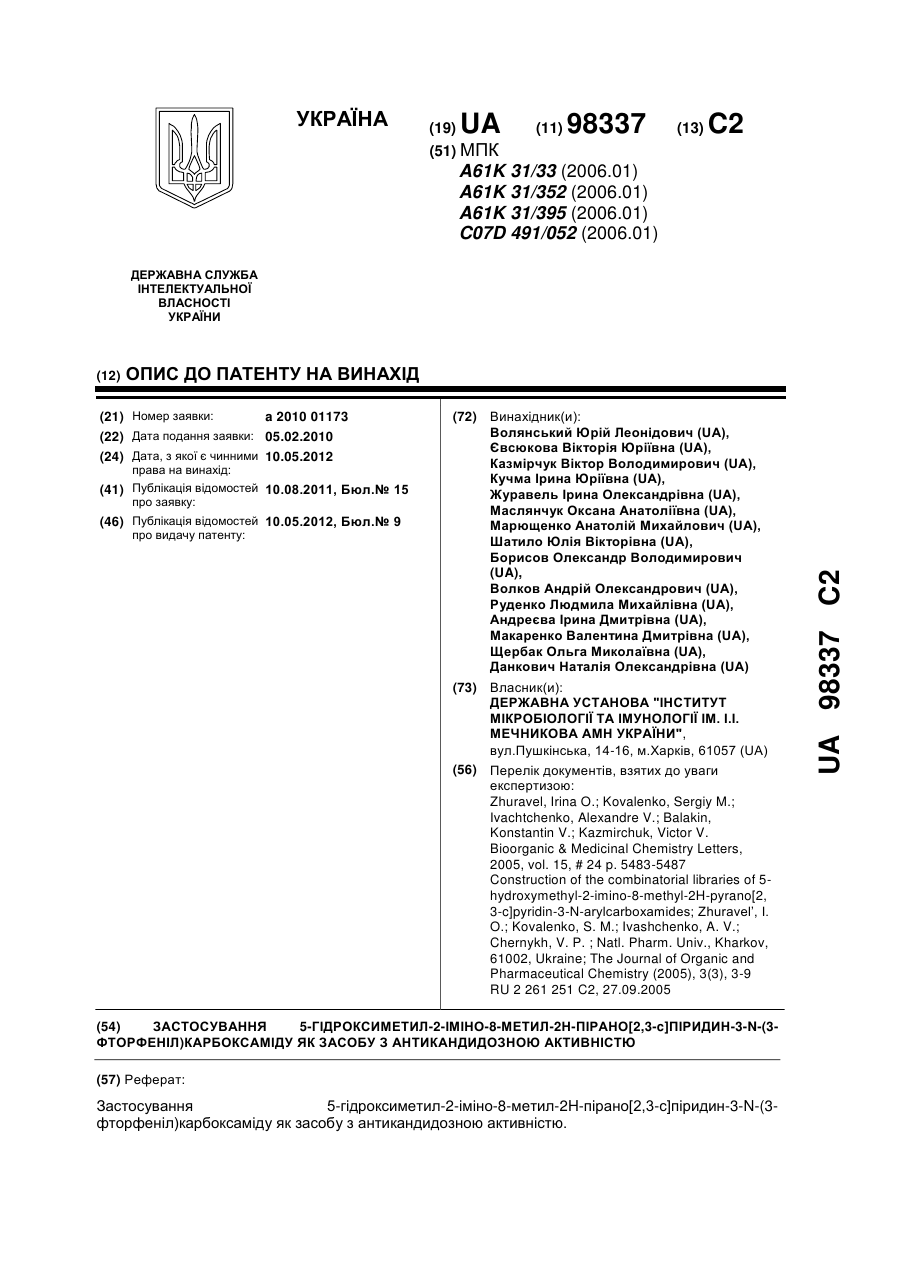 УКРАЇНА

(19) UA (11) 98337 (13) C2

(51) МПК
A61K 31/33 (2006.01)
A61K 31/352 (2006.01)
A61K 31/395 (2006.01)
C07D 491/052 (2006.01)

ДЕРЖАВНА СЛУЖБА ІНТЕЛЕКТУАЛЬНОЇ ВЛАСНОСТІ УКРАЇНИ

(12) ОПИС ДО ПАТЕНТУ НА ВИНАХІД

(21) Номер заявки: a 2010 01173
(22) Дата подання заявки: 05.02.2010
(24) Дата, з якої є чинними права на винахід: 10.05.2012
(41) Публікація відомостей про заявку: 10.08.2011, Бюл.№ 15
(46) Публікація відомостей про видачу патенту: 10.05.2012, Бюл.№ 9

(72) Винахідник(и):
Волянський Юрій Леонідович (UA),
Євсюкова Вікторія Юріївна (UA),
Казмірчук Віктор Володимирович (UA),
Кучма Ірина Юріївна (UA),
Журавель Ірина Олександрівна (UA),
Маслянчук Оксана Анатоліївна (UA),
Марющенко Анатолій Михайлович (UA),
Шатило Юлія Вікторівна (UA),
Борисов Олександр Володимирович (UA),
Волков Андрій Олександрович (UA),
Руденко Людмила Михайлівна (UA),
Андреєва Ірина Дмитрівна (UA),
Макаренко Валентина Дмитрівна (UA),
Щербак Ольга Миколаївна (UA),
Данкович Наталія Олександрівна (UA)

(73) Власник(и):
ДЕРЖАВНА УСТАНОВА "ІНСТИТУТ МІКРОБІОЛОГІЇ ТА ІМУНОЛОГІЇ ІМ. І.І. МЕЧНИКОВА АМН УКРАЇНИ",
вул.Пушкінська, 14-16, м.Харків, 61057 (UA)

(56) Перелік документів, взятих до уваги експертизою:
Zhuravel, Irina O.; Kovalenko, Sergiy M.; Ivachtchenko, Alexandre V.; Balakin, Konstantin V.; Kazmirchuk, Victor V. Bioorganic & Medicinal Chemistry Letters, 2005, vol. 15, # 24 p. 5483-5487
Construction of the combinatorial libraries of 5-hydroxymethyl-2-imino-8-methyl-2H-pyrano[2, 3-c]pyridin-3-N-arylcarboxamides; Zhuravel', I. O.; Kovalenko, S. M.; Ivashchenko, A. V.; Chernykh, V. P. ; Natl. Pharm. Univ., Kharkov, 61002, Ukraine; The Journal of Organic and Pharmaceutical Chemistry (2005), 3(3), 3-9
RU 2 261 251 C2, 27.09.2005

UA 98337 C2

(54) ЗАСТОСУВАННЯ 5-ГІДРОКСИМЕТИЛ-2-ІМІНО-8-МЕТИЛ-2Н-ПІРАНО[2,3-с]ПІРИДИН-3-N-(3-ФТОРФЕНІЛ)КАРБОКСАМІДУ ЯК ЗАСОБУ З АНТИКАНДИДОЗНОЮ АКТИВНІСТЮ

(57) Реферат:

Застосування 5-гідроксиметил-2-іміно-8-метил-2Н-пірано[2,3-с]піридин-3-N-(3-фторфеніл)карбоксаміду як засобу з антикандидозною активністю.